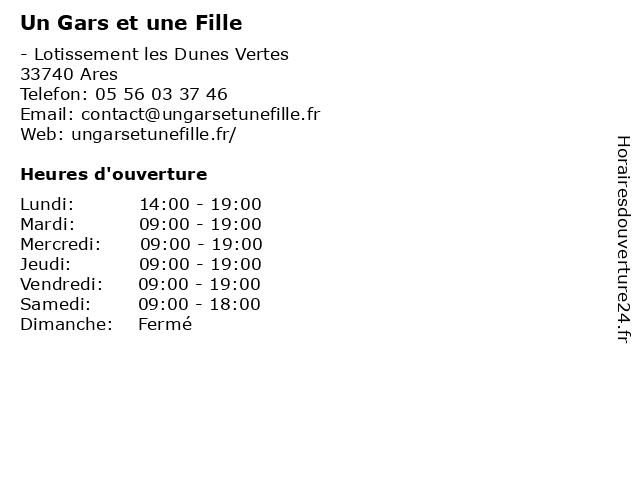 Un Gars et une Fille

- Lotissement les Dunes Vertes
33740 Ares
Telefon: 05 56 03 37 46
Email: contact@ungarsetunefille.fr
Web: ungarsetunefille.fr/

Heures d'ouverture

Lundi: 14:00 - 19:00
Mardi: 09:00 - 19:00
Mercredi: 09:00 - 19:00
Jeudi: 09:00 - 19:00
Vendredi: 09:00 - 19:00
Samedi: 09:00 - 18:00
Dimanche: Fermé

Horairesdouverture24.fr